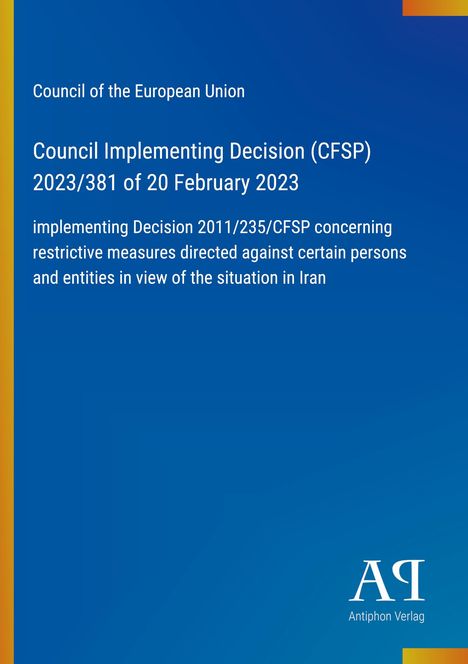 Council of the European Union

Council Implementing Decision (CFSP) 2023/381 of 20 February 2023

implementing Decision 2011/235/CFSP concerning restrictive measures directed against certain persons and entities in view of the situation in Iran

AP
Antiphon Verlag